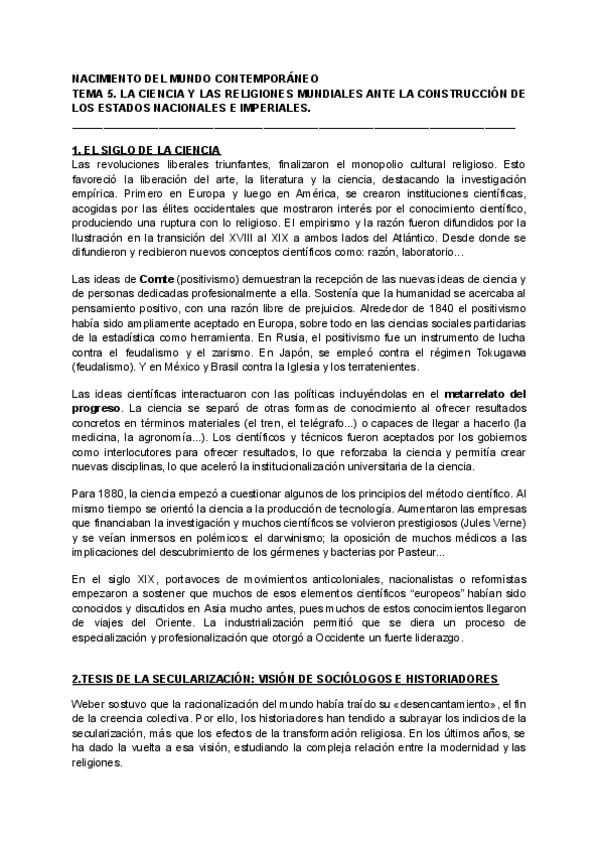 NACIMIENTO DEL MUNDO CONTEMPORÁNEO
TEMA 5. LA CIENCIA Y LAS RELIGIONES MUNDIALES ANTE LA CONSTRUCCIÓN DE LOS ESTADOS NACIONALES E IMPERIALES.

1. EL SIGLO DE LA CIENCIA
Las revoluciones liberales triunfantes, finalizaron el monopolio cultural religioso. Esto favoreció la liberación del arte, la literatura y la ciencia, destacando la investigación empírica. Primero en Europa y luego en América, se crearon instituciones científicas, acogidas por las élites occidentales que mostraron interés por el conocimiento científico, produciendo una ruptura con lo religioso. El empirismo y la razón fueron difundidos por la Ilustración en la transición del XVIII al XIX a ambos lados del Atlántico. Desde donde se difundieron y recibieron nuevos conceptos científicos como: razón, laboratorio...

Las ideas de Comte (positivismo) demuestran la recepción de las nuevas ideas de ciencia y de personas dedicadas profesionalmente a ella. Sostenía que la humanidad se acercaba al pensamiento positivo, con una razón libre de prejuicios. Alrededor de 1840 el positivismo había sido ampliamente aceptado en Europa, sobre todo en las ciencias sociales partidarias de la estadística como herramienta. En Rusia, el positivismo fue un instrumento de lucha contra el feudalismo y el zarismo. En Japón, se empleó contra el régimen Tokugawa (feudalismo). Y en México y Brasil contra la Iglesia y los terratenientes.

Las ideas científicas interactuaron con las políticas incluyéndolas en el metarrelato del progreso. La ciencia se separó de otras formas de conocimiento al ofrecer resultados concretos en términos materiales (el tren, el telégrafo...) o capaces de llegar a hacerlo (la medicina, la agronomía...). Los científicos y técnicos fueron aceptados por los gobiernos como interlocutores para ofrecer resultados, lo que reforzaba la ciencia y permitía crear nuevas disciplinas, lo que aceleró la institucionalización universitaria de la ciencia.

Para 1880, la ciencia empezó a cuestionar algunos de los principios del método científico. Al mismo tiempo se orientó la ciencia a la producción de tecnología. Aumentaron las empresas que financiaban la investigación y muchos científicos se volvieron prestigiosos (Jules Verne) y se veían inmersos en polémicos: el darwinismo; la oposición de muchos médicos a las implicaciones del descubrimiento de los gérmenes y bacterias por Pasteur...

En el siglo XIX, portavoces de movimientos anticoloniales, nacionalistas o reformistas empezaron a sostener que muchos de esos elementos científicos “europeos” habían sido conocidos y discutidos en Asia mucho antes, pues muchos de estos conocimientos llegaron de viajes del Oriente. La industrialización permitió que se diera un proceso de especialización y profesionalización que otorgó a Occidente un fuerte liderazgo.

2.TESIS DE LA SECULARIZACIÓN: VISIÓN DE SOCIÓLOGOS E HISTORIADORES
Weber sostuvo que la racionalización del mundo había traído su «desencantamiento», el fin de la creencia colectiva. Por ello, los historiadores han tendido a subrayar los indicios de la secularización, más que los efectos de la transformación religiosa. En los últimos años, se ha dado la vuelta a esa visión, estudiando la compleja relación entre la modernidad y las religiones.